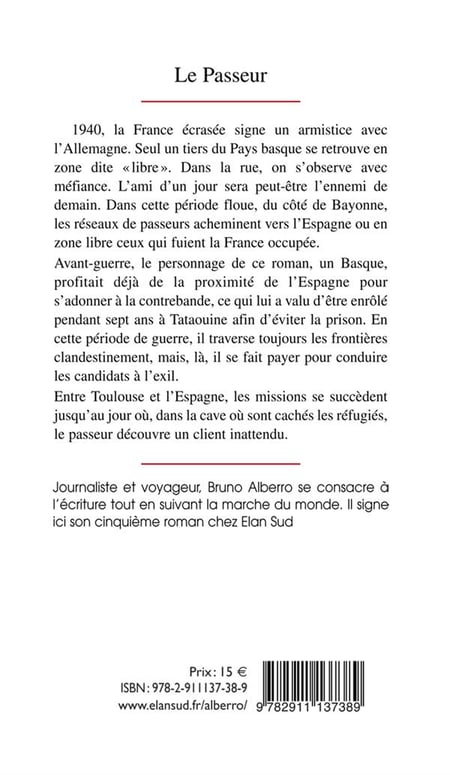 Le Passeur

1940, la France écrasée signe un armistice avec l'Allemagne. Seul un tiers du Pays basque se retrouve en zone dite «libre». Dans la rue, on s'observe avec méfiance. L'ami d'un jour sera peut-être l'ennemi de demain. Dans cette période floue, du côté de Bayonne, les réseaux de passeurs acheminent vers l'Espagne ou en zone libre ceux qui fuient la France occupée.

Avant-guerre, le personnage de ce roman, un Basque, profitait déjà de la proximité de l'Espagne pour s'adonner à la contrebande, ce qui lui a valu d'être enrôlé pendant sept ans à Tataouine afin d'éviter la prison. En cette période de guerre, il traverse toujours les frontières clandestinement, mais, là, il se fait payer pour conduire les candidats à l'exil.

Entre Toulouse et l'Espagne, les missions se succèdent jusqu'au jour où, dans la cave où sont cachés les réfugiés, le passeur découvre un client inattendu.

Journaliste et voyageur, Bruno Alberro se consacre à l'écriture tout en suivant la marche du monde. Il signe ici son cinquième roman chez Elan Sud

Prix : 15 €
ISBN : 978-2-911137-38-9
www.elansud.fr/alberro/

9 782911 137389